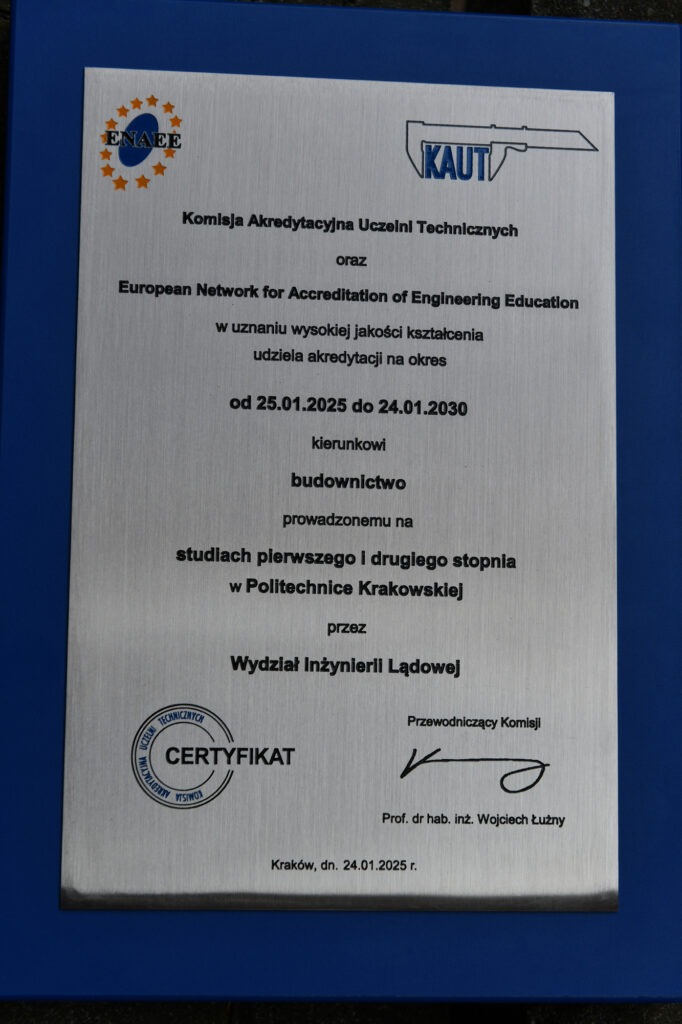 ENAEE

KAUT

Komisja Akredytacyjna Uczelni Technicznych

oraz

European Network for Accreditation of Engineering Education

w uznaniu wysokiej jakości kształcenia
udziela akredytacji na okres

od 25.01.2025 do 24.01.2030

kierunkowi

budownictwo

prowadzonemu na

studiach pierwszego i drugiego stopnia
w Politechnice Krakowskiej

przez

Wydział Inżynierii Lądowej

KOMISJA AKREDYTACYJNA UCZELNI TECHNICZNYCH
CERTYFIKAT

Przewodniczący Komisji

Prof. dr hab. inż. Wojciech Łużny

Kraków, dn. 24.01.2025 r.